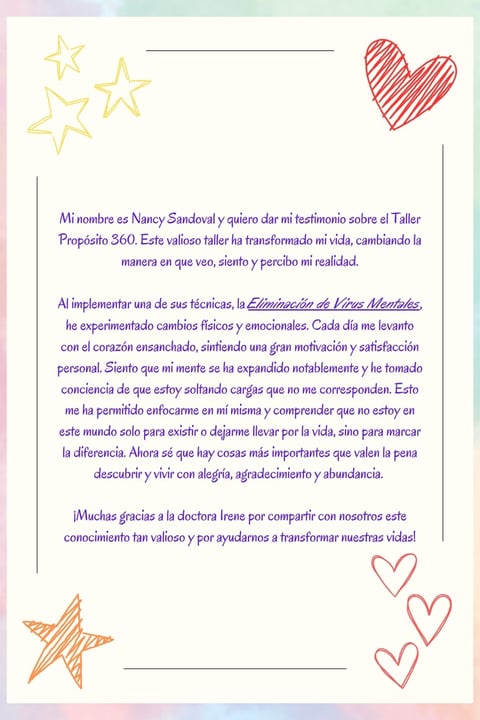 Mi nombre es Nancy Sandoval y quiero dar mi testimonio sobre el Taller Propósito 360. Este valioso taller ha transformado mi vida, cambiando la manera en que veo, siento y percibo mi realidad.

Al implementar una de sus técnicas, la Eliminación de Virus Mentales, he experimentado cambios físicos y emocionales. Cada día me levanto con el corazón ensanchado, sintiendo una gran motivación y satisfacción personal. Siento que mi mente se ha expandido notablemente y he tomado conciencia de que estoy soltando cargas que no me corresponden. Esto me ha permitido enfocarme en mí misma y comprender que no estoy en este mundo solo para existir o dejarme llevar por la vida, sino para marcar la diferencia. Ahora sé que hay cosas más importantes que valen la pena descubrir y vivir con alegría, agradecimiento y abundancia.

¡Muchas gracias a la doctora Irene por compartir con nosotros este conocimiento tan valioso y por ayudarnos a transformar nuestras vidas!